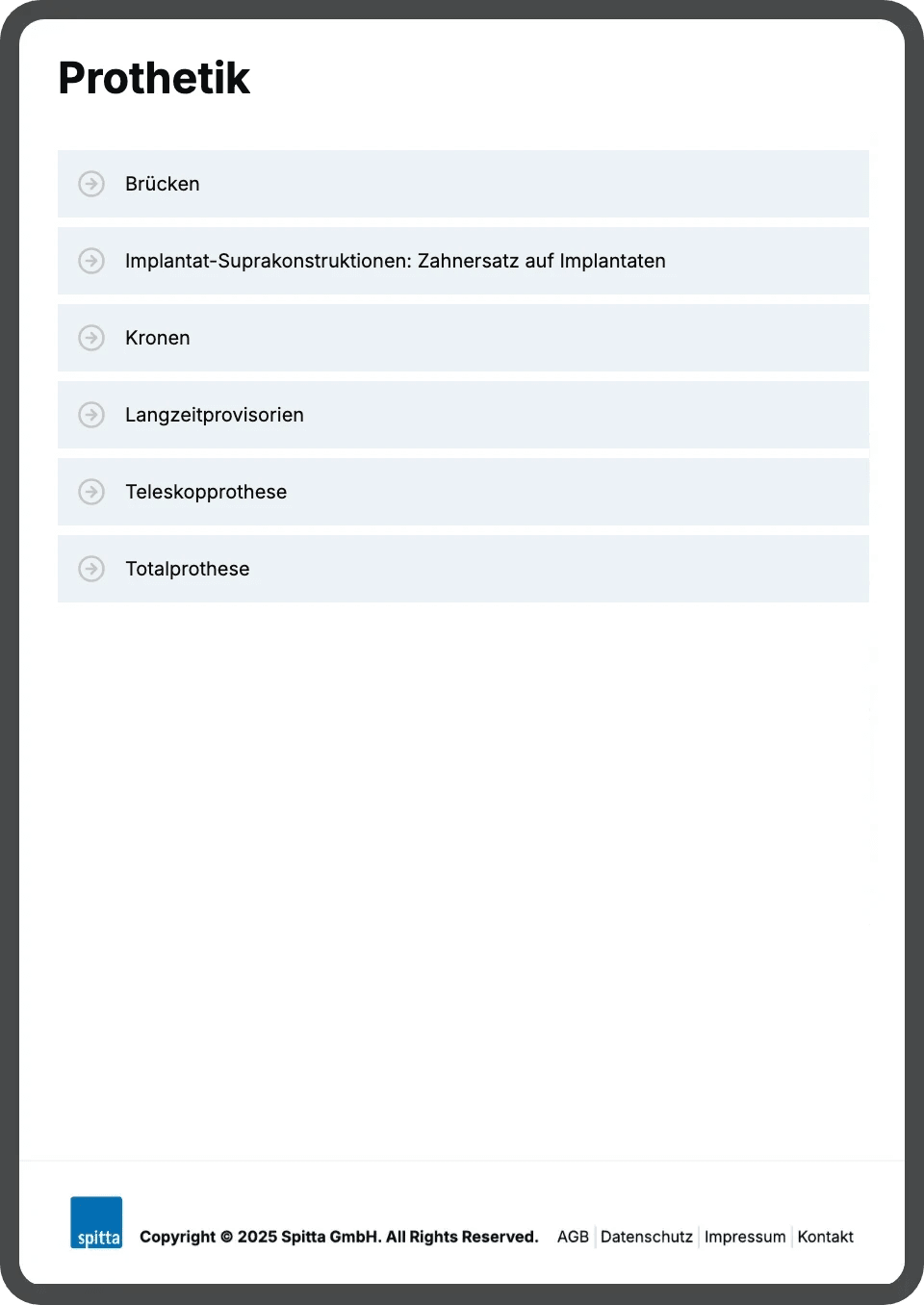 Prothetik

Brücken

Implantat-Suprakonstruktionen: Zahnersatz auf Implantaten

Kronen

Langzeitprovisorien

Teleskopprothese

Totalprothese

spitta

Copyright © 2025 Spitta GmbH. All Rights Reserved.

AGB | Datenschutz | Impressum | Kontakt